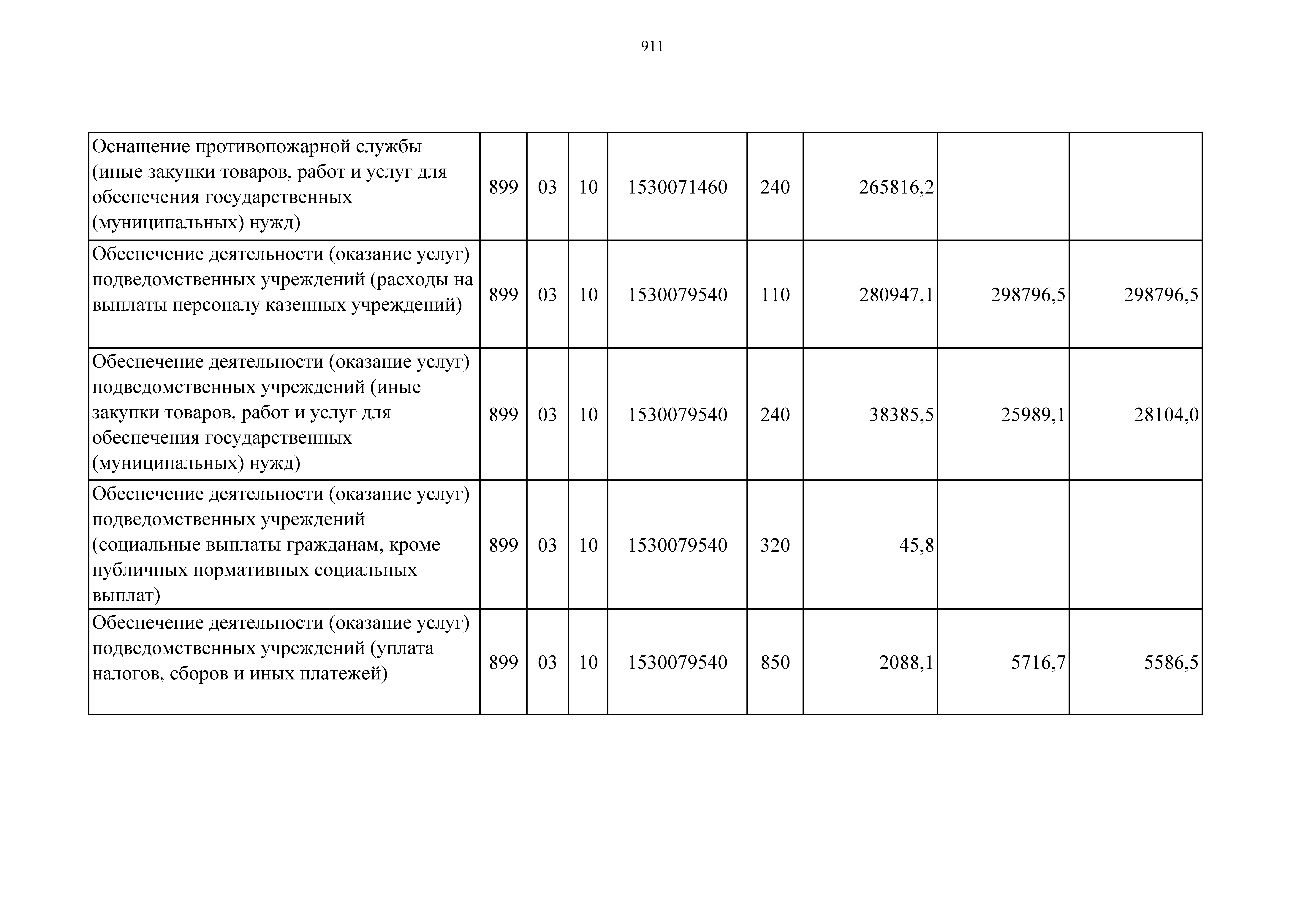 911

| | | | | | | | | |
|---|---|---|---|---|---|---|---|---|
| Оснащение противопожарной службы (иные закупки товаров, работ и услуг для обеспечения государственных (муниципальных) нужд) | 899 | 03 | 10 | 1530071460 | 240 | 265816,2 | | |
| Обеспечение деятельности (оказание услуг) подведомственных учреждений (расходы на выплаты персоналу казенных учреждений) | 899 | 03 | 10 | 1530079540 | 110 | 280947,1 | 298796,5 | 298796,5 |
| Обеспечение деятельности (оказание услуг) подведомственных учреждений (иные закупки товаров, работ и услуг для обеспечения государственных (муниципальных) нужд) | 899 | 03 | 10 | 1530079540 | 240 | 38385,5 | 25989,1 | 28104,0 |
| Обеспечение деятельности (оказание услуг) подведомственных учреждений (социальные выплаты гражданам, кроме публичных нормативных социальных выплат) | 899 | 03 | 10 | 1530079540 | 320 | 45,8 | | |
| Обеспечение деятельности (оказание услуг) подведомственных учреждений (уплата налогов, сборов и иных платежей) | 899 | 03 | 10 | 1530079540 | 850 | 2088,1 | 5716,7 | 5586,5 |